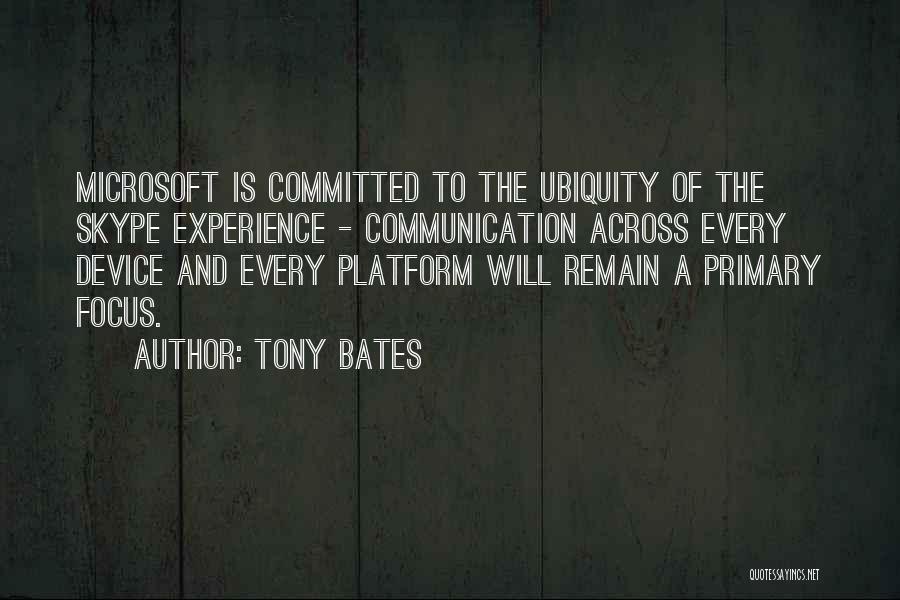 MICROSOFT IS COMMITTED TO THE UBIQUITY OF THE SKYPE EXPERIENCE - COMMUNICATION ACROSS EVERY DEVICE AND EVERY PLATFORM WILL REMAIN A PRIMARY FOCUS.

AUTHOR: TONY BATES

QUOTESSAYINGS.NET